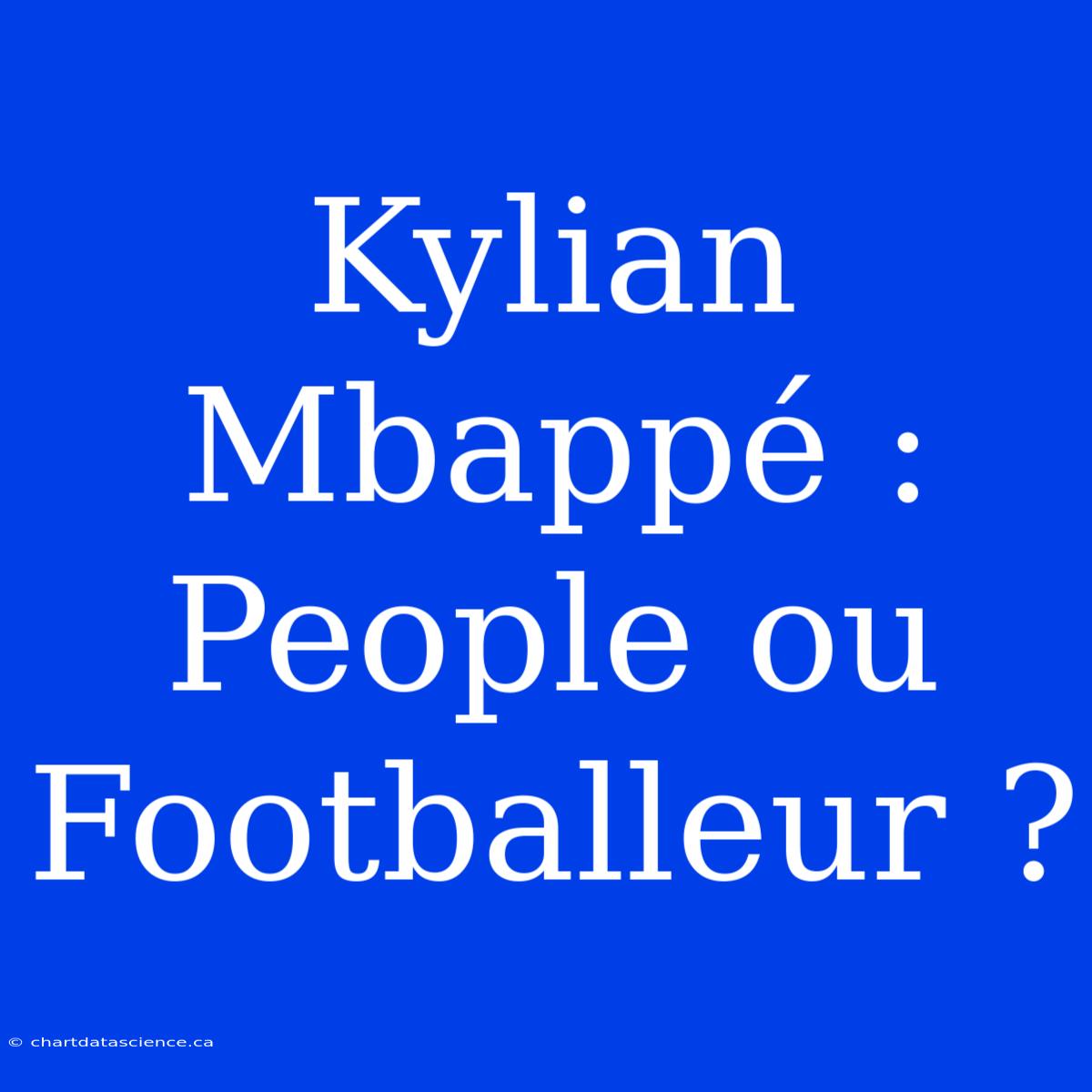 Kylian Mbappé : People ou Footballeur ?

© chartdatascience.ca